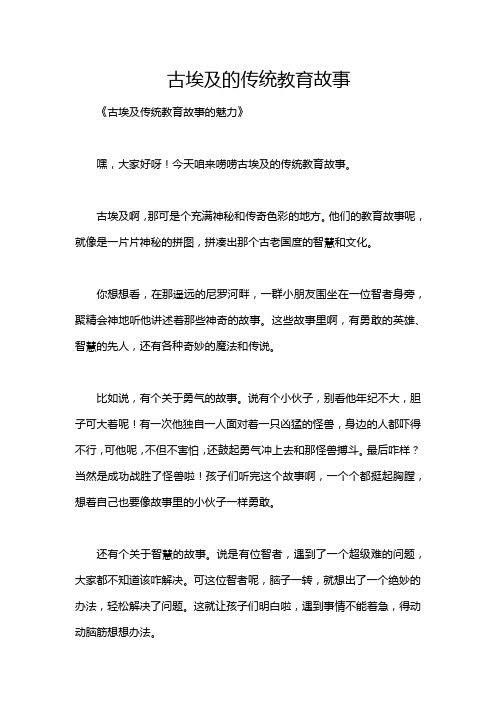 古埃及的传统教育故事

《古埃及传统教育故事的魅力》

嘿，大家好呀！今天咱来唠唠古埃及的传统教育故事。

古埃及啊，那可是个充满神秘和传奇色彩的地方。他们的教育故事呢，就像是一片片神秘的拼图，拼凑出那个古老国度的智慧和文化。

你想想看，在那遥远的尼罗河畔，一群小朋友围坐在一位智者身旁，聚精会神地听他讲述着那些神奇的故事。这些故事里啊，有勇敢的英雄、智慧的先人，还有各种奇妙的魔法和传说。

比如说，有个关于勇气的故事。说有个小伙子，别看他年纪不大，胆子可大着呢！有一次他独自一人面对着一只凶猛的怪兽，身边的人都吓得不行，可他呢，不但不害怕，还鼓起勇气冲上去和那怪兽搏斗。最后咋样？当然是成功战胜了怪兽啦！孩子们听完这个故事啊，一个个都挺起胸膛，想着自己也要像故事里的小伙子一样勇敢。

还有个关于智慧的故事。说是有位智者，遇到了一个超级难的问题，大家都不知道该咋解决。可这位智者呢，脑子一转，就想出了一个绝妙的办法，轻松解决了问题。这就让孩子们明白啦，遇到事情不能着急，得动动脑筋想想办法。